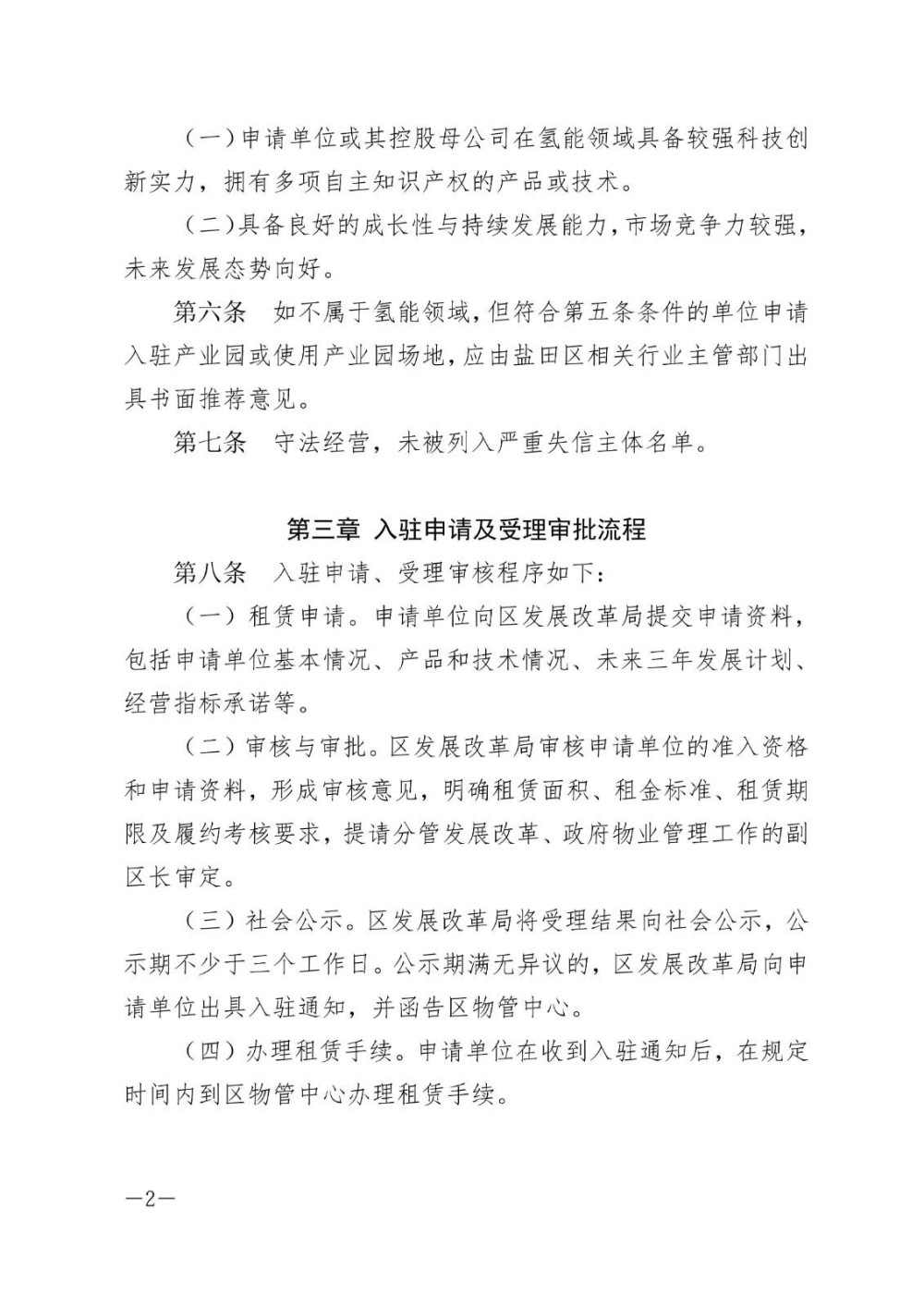 （一）申请单位或其控股母公司在氢能领域具备较强科技创新实力，拥有多项自主知识产权的产品或技术。

（二）具备良好的成长性与持续发展能力，市场竞争力较强，未来发展态势向好。

第六条　如不属于氢能领域，但符合第五条条件的单位申请入驻产业园或使用产业园场地，应由盐田区相关行业主管部门出具书面推荐意见。

第七条　守法经营，未被列入严重失信主体名单。

第三章　入驻申请及受理审批流程

第八条　入驻申请、受理审核程序如下：

（一）租赁申请。申请单位向区发展改革局提交申请资料，包括申请单位基本情况、产品和技术情况、未来三年发展计划、经营指标承诺等。

（二）审核与审批。区发展改革局审核申请单位的准入资格和申请资料，形成审核意见，明确租赁面积、租金标准、租赁期限及履约考核要求，提请分管发展改革、政府物业管理工作的副区长审定。

（三）社会公示。区发展改革局将受理结果向社会公示，公示期不少于三个工作日。公示期满无异议的，区发展改革局向申请单位出具入驻通知，并函告区物管中心。

（四）办理租赁手续。申请单位在收到入驻通知后，在规定时间内到区物管中心办理租赁手续。

—2—